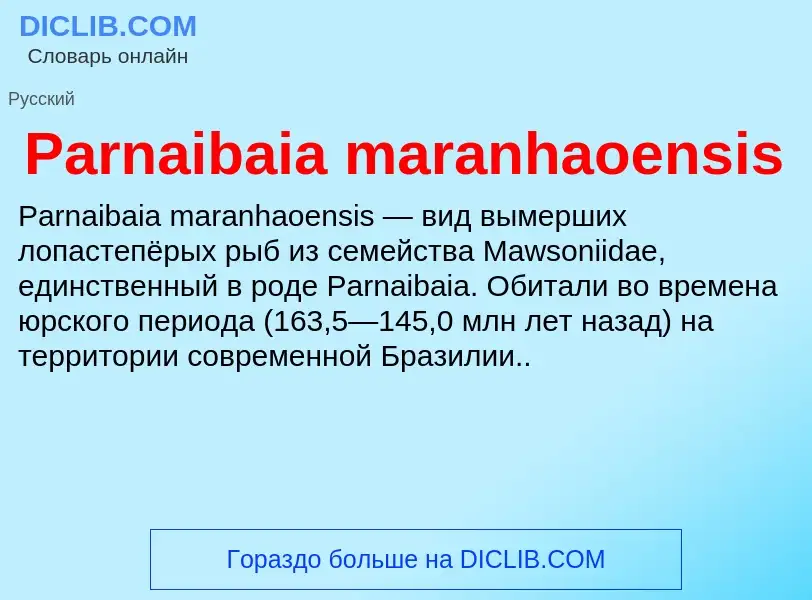 DICLIB.COM
Словарь онлайн

Русский

Parnaibaia maranhaoensis

Parnaibaia maranhaoensis — вид вымерших лопастепёрых рыб из семейства Mawsoniidae, единственный в роде Parnaibaia. Обитали во времена юрского периода (163,5—145,0 млн лет назад) на территории современной Бразилии..

Гораздо больше на DICLIB.COM